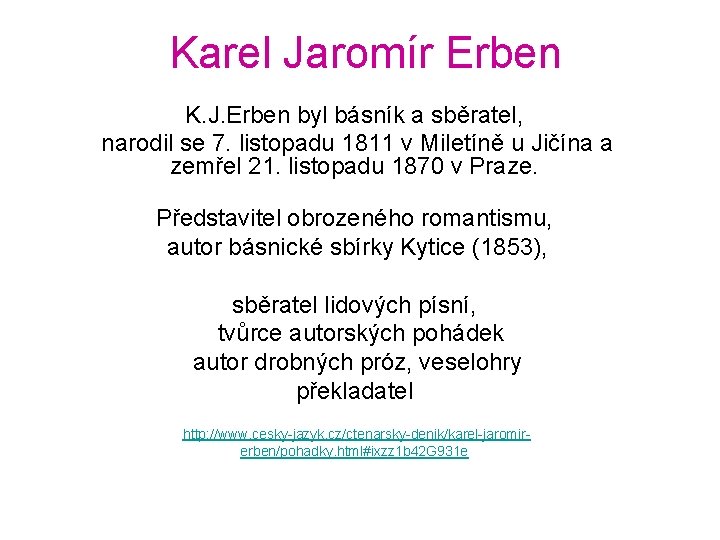 Karel Jaromír Erben

K.J.Erben byl básník a sběratel, narodil se 7. listopadu 1811 v Miletíně u Jičína a zemřel 21. listopadu 1870 v Praze.

Představitel obrozeného romantismu, autor básnické sbírky Kytice (1853),

sběratel lidových písní, tvůrce autorských pohádek autor drobných próz, veselohry překladatel

http://www.cesky-jazyk.cz/ctenarsky-denik/karel-jaromir-erben/pohadky.html#ixzz1b42G931e